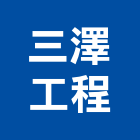 三澤
工程